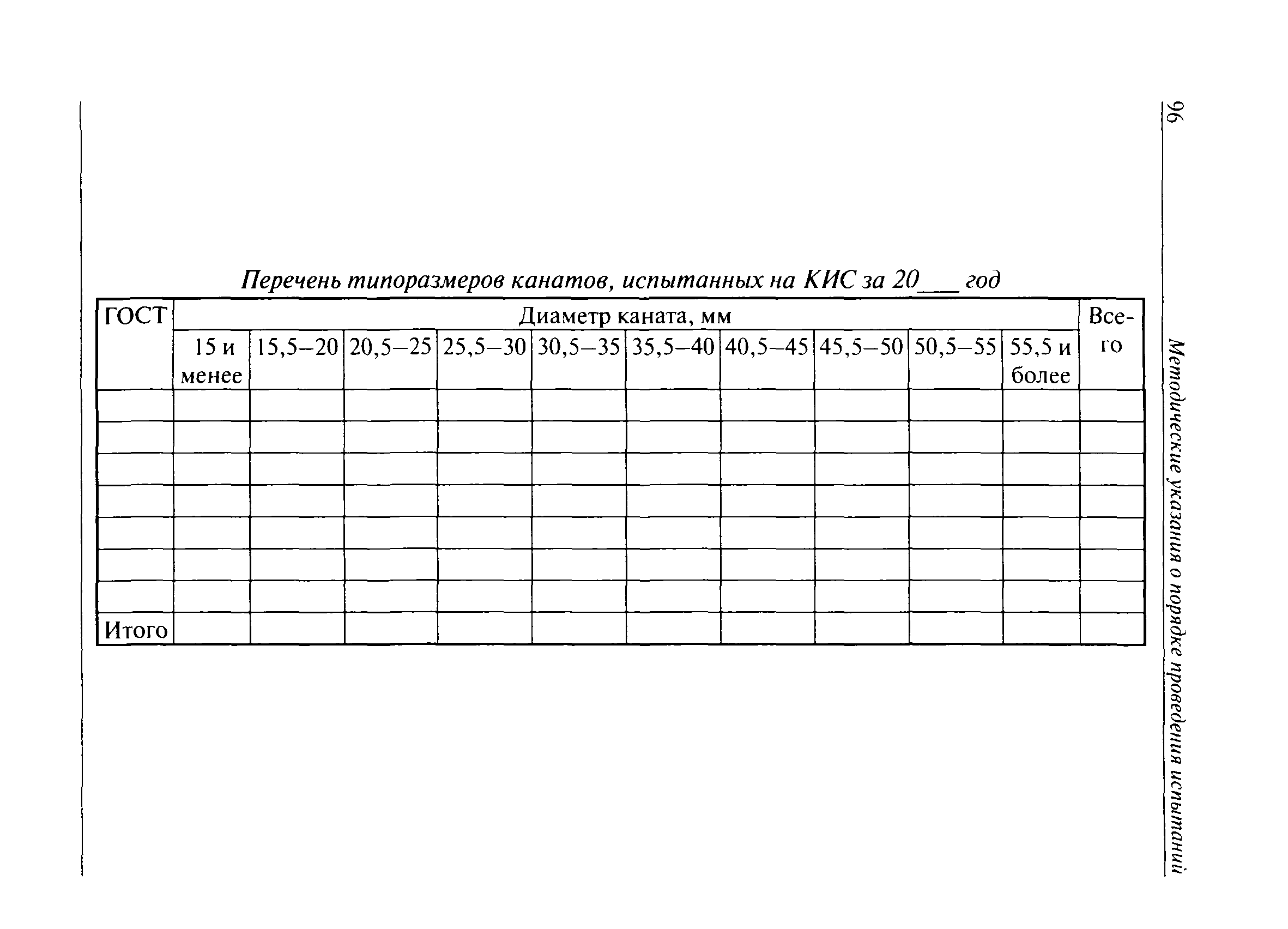 96

Методические указания о порядке проведения испытаний

Перечень типоразмеров канатов, испытанных на КИС за 20___ год

| ГОСТ | Диаметр каната, мм | | | | | | | | | | Всего |
|---|---|---|---|---|---|---|---|---|---|---|---|
| | 15 и менее | 15,5–20 | 20,5–25 | 25,5–30 | 30,5–35 | 35,5–40 | 40,5–45 | 45,5–50 | 50,5–55 | 55,5 и более | |
| | | | | | | | | | | | |
| | | | | | | | | | | | |
| | | | | | | | | | | | |
| | | | | | | | | | | | |
| | | | | | | | | | | | |
| | | | | | | | | | | | |
| | | | | | | | | | | | |
| Итого | | | | | | | | | | | |